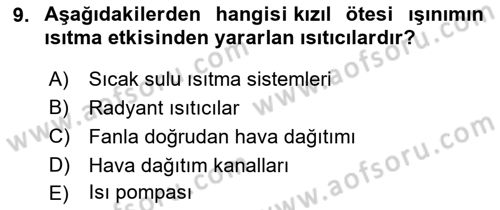 9. Aşağıdakilerden hangisi kızıl ötesi ışınımın ısıtma etkisinden yararlan ısıtıcılardır?

A) Sıcak sulu ısıtma sistemleri
B) Radyant ısıtıcılar
C) Fanla doğrudan hava dağıtımı
D) Hava dağıtım kanalları
E) Isı pompası

www.aofsoru.com
www.aofsoru.com
www.aofsoru.com
www.aofsoru.com